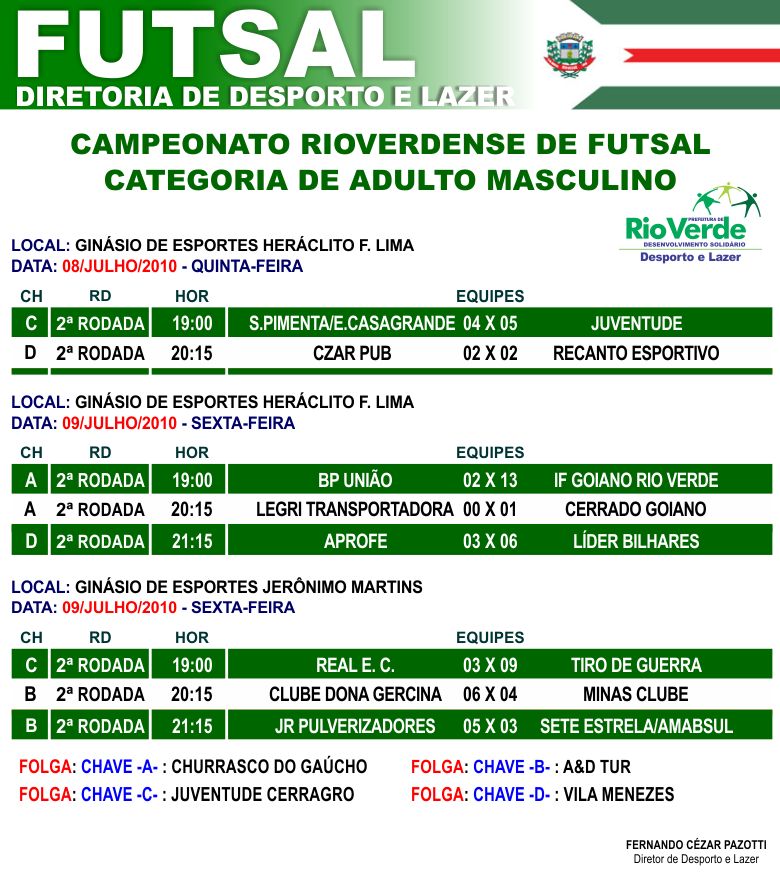 FUTSAL
DIRETORIA DE DESPORTO E LAZER

CAMPEONATO RIOVERDENSE DE FUTSAL
CATEGORIA DE ADULTO MASCULINO

PREFEITURA DE RioVerde DESENVOLVIMENTO SOLIDÁRIO
Desporto e Lazer

LOCAL: GINÁSIO DE ESPORTES HERÁCLITO F. LIMA
DATA: 08/JULHO/2010 - QUINTA-FEIRA

| CH | RD | HOR | EQUIPES | | |
|---|---|---|---|---|---|
| C | 2ª RODADA | 19:00 | S.PIMENTA/E.CASAGRANDE | 04 X 05 | JUVENTUDE |
| D | 2ª RODADA | 20:15 | CZAR PUB | 02 X 02 | RECANTO ESPORTIVO |

LOCAL: GINÁSIO DE ESPORTES HERÁCLITO F. LIMA
DATA: 09/JULHO/2010 - SEXTA-FEIRA

| CH | RD | HOR | EQUIPES | | |
|---|---|---|---|---|---|
| A | 2ª RODADA | 19:00 | BP UNIÃO | 02 X 13 | IF GOIANO RIO VERDE |
| A | 2ª RODADA | 20:15 | LEGRI TRANSPORTADORA | 00 X 01 | CERRADO GOIANO |
| D | 2ª RODADA | 21:15 | APROFE | 03 X 06 | LÍDER BILHARES |

LOCAL: GINÁSIO DE ESPORTES JERÔNIMO MARTINS
DATA: 09/JULHO/2010 - SEXTA-FEIRA

| CH | RD | HOR | EQUIPES | | |
|---|---|---|---|---|---|
| C | 2ª RODADA | 19:00 | REAL E. C. | 03 X 09 | TIRO DE GUERRA |
| B | 2ª RODADA | 20:15 | CLUBE DONA GERCINA | 06 X 04 | MINAS CLUBE |
| B | 2ª RODADA | 21:15 | JR PULVERIZADORES | 05 X 03 | SETE ESTRELA/AMABSUL |

FOLGA: CHAVE -A- : CHURRASCO DO GAÚCHO
FOLGA: CHAVE -C- : JUVENTUDE CERRAGRO

FOLGA: CHAVE -B- : A&D TUR
FOLGA: CHAVE -D- : VILA MENEZES

FERNANDO CÉZAR PAZOTTI
Diretor de Desporto e Lazer